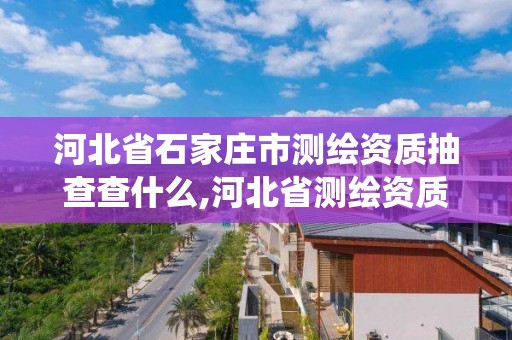 河北省石家庄市测绘资质抽查查什么,河北省测绘资质